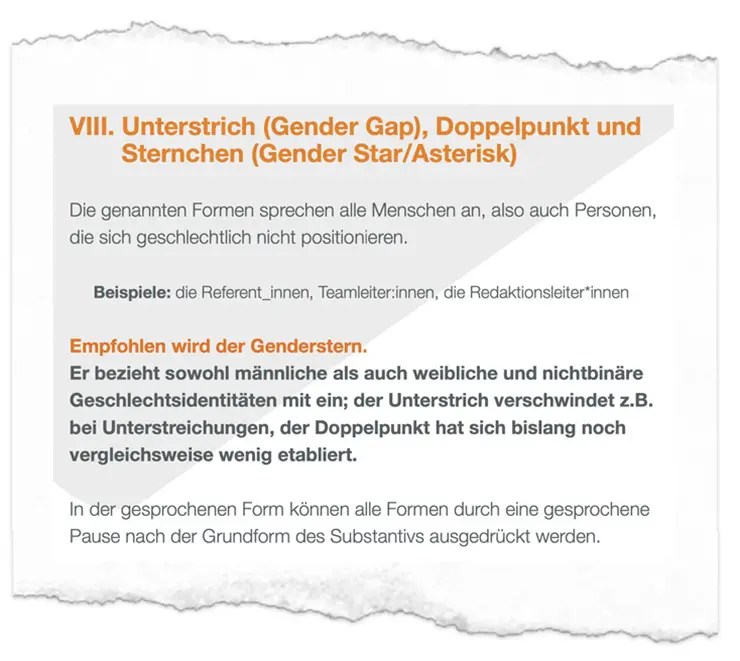 VIII. Unterstrich (Gender Gap), Doppelpunkt und Sternchen (Gender Star/Asterisk)

Die genannten Formen sprechen alle Menschen an, also auch Personen, die sich geschlechtlich nicht positionieren.

Beispiele: die Referent_innen, Teamleiter:innen, die Redaktionsleiter*innen

Empfohlen wird der Genderstern.
Er bezieht sowohl männliche als auch weibliche und nichtbinäre Geschlechtsidentitäten mit ein; der Unterstrich verschwindet z.B. bei Unterstreichungen, der Doppelpunkt hat sich bislang noch vergleichsweise wenig etabliert.

In der gesprochenen Form können alle Formen durch eine gesprochene Pause nach der Grundform des Substantivs ausgedrückt werden.